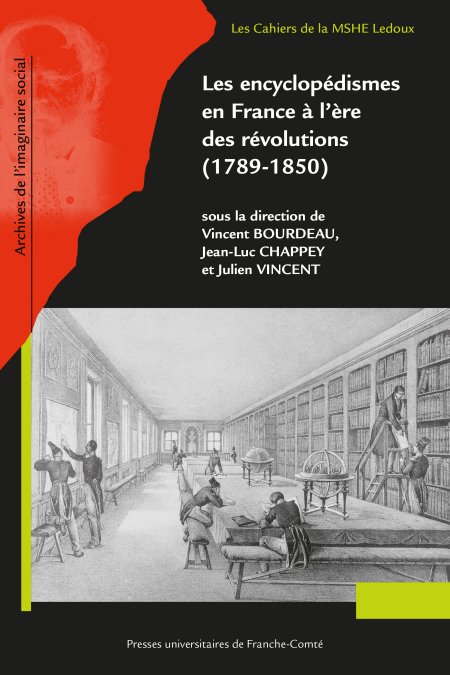 Les Cahiers de la MSHE Ledoux

Archives de l'imaginaire social

Les encyclopédismes en France à l'ère des révolutions (1789-1850)

sous la direction de
Vincent BOURDEAU,
Jean-Luc CHAPPEY
et Julien VINCENT

Presses universitaires de Franche-Comté